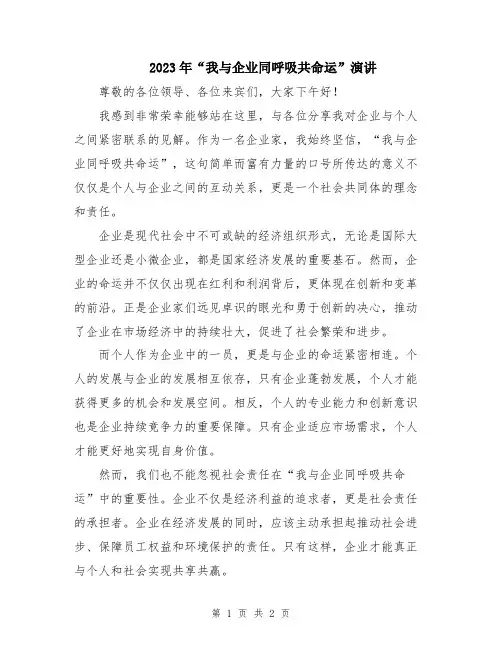 2023年“我与企业同呼吸共命运”演讲

尊敬的各位领导、各位来宾们，大家下午好！

我感到非常荣幸能够站在这里，与各位分享我对企业与个人之间紧密联系的见解。作为一名企业家，我始终坚信，“我与企业同呼吸共命运”，这句简单而富有力量的口号所传达的意义不仅仅是个人与企业之间的互动关系，更是一个社会共同体的理念和责任。

企业是现代社会中不可或缺的经济组织形式，无论是国际大型企业还是小微企业，都是国家经济发展的重要基石。然而，企业的命运并不仅仅出现在红利和利润背后，更体现在创新和变革的前沿。正是企业家们远见卓识的眼光和勇于创新的决心，推动了企业在市场经济中的持续壮大，促进了社会繁荣和进步。

而个人作为企业中的一员，更是与企业的命运紧密相连。个人的发展与企业的发展相互依存，只有企业蓬勃发展，个人才能获得更多的机会和发展空间。相反，个人的专业能力和创新意识也是企业持续竞争力的重要保障。只有企业适应市场需求，个人才能更好地实现自身价值。

然而，我们也不能忽视社会责任在“我与企业同呼吸共命运”中的重要性。企业不仅是经济利益的追求者，更是社会责任的承担者。企业在经济发展的同时，应该主动承担起推动社会进步、保障员工权益和环境保护的责任。只有这样，企业才能真正与个人和社会实现共享共赢。

第 1 页 共 2 页